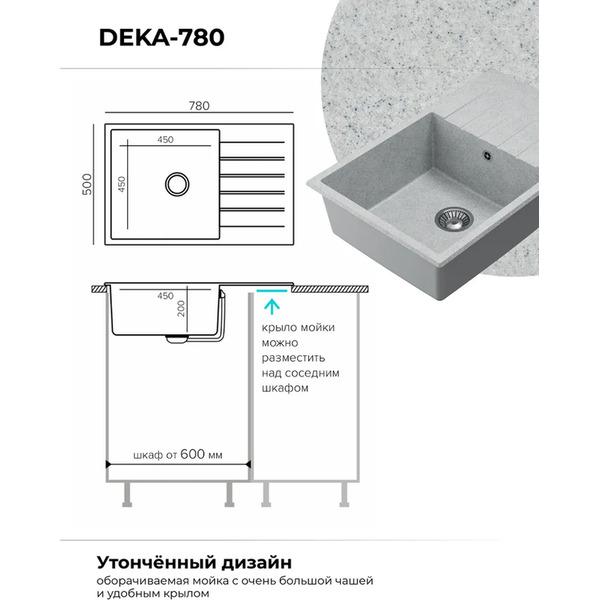 DEKA-780

780

500

450

450

450

200

крыло мойки можно разместить над соседним шкафом

шкаф от 600 мм

Утончённый дизайн

оборачиваемая мойка с очень большой чашей и удобным крылом